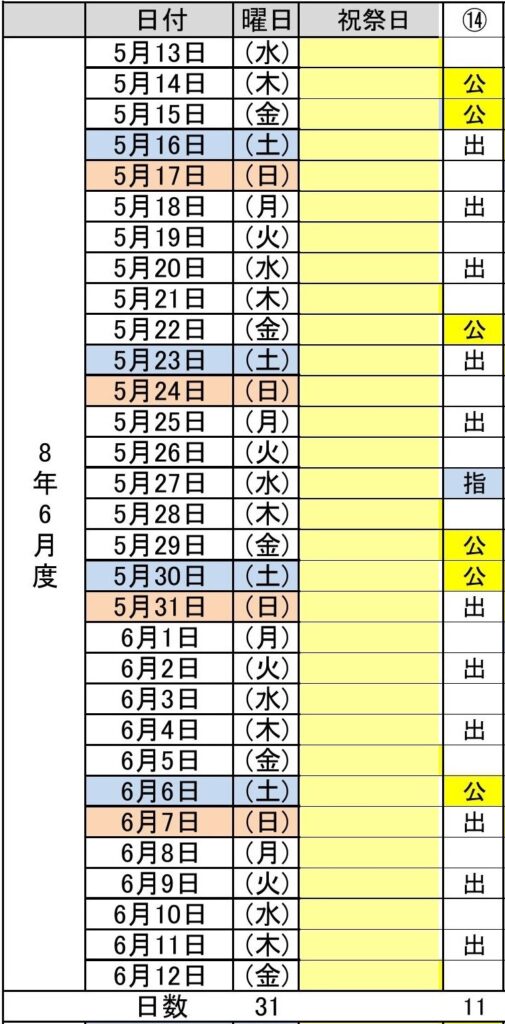 |  | 日付 | 曜日 | 祝祭日 | ⑭ |
|---|---|---|---|---|
| 8年6月度 | 5月13日 | (水) |  |  |
|  | 5月14日 | (木) |  | 公 |
|  | 5月15日 | (金) |  | 公 |
|  | 5月16日 | (土) |  | 出 |
|  | 5月17日 | (日) |  |  |
|  | 5月18日 | (月) |  | 出 |
|  | 5月19日 | (火) |  |  |
|  | 5月20日 | (水) |  | 出 |
|  | 5月21日 | (木) |  |  |
|  | 5月22日 | (金) |  | 公 |
|  | 5月23日 | (土) |  | 出 |
|  | 5月24日 | (日) |  |  |
|  | 5月25日 | (月) |  | 出 |
|  | 5月26日 | (火) |  |  |
|  | 5月27日 | (水) |  | 指 |
|  | 5月28日 | (木) |  |  |
|  | 5月29日 | (金) |  | 公 |
|  | 5月30日 | (土) |  | 公 |
|  | 5月31日 | (日) |  | 出 |
|  | 6月1日 | (月) |  |  |
|  | 6月2日 | (火) |  | 出 |
|  | 6月3日 | (水) |  |  |
|  | 6月4日 | (木) |  | 出 |
|  | 6月5日 | (金) |  |  |
|  | 6月6日 | (土) |  | 公 |
|  | 6月7日 | (日) |  | 出 |
|  | 6月8日 | (月) |  |  |
|  | 6月9日 | (火) |  | 出 |
|  | 6月10日 | (水) |  |  |
|  | 6月11日 | (木) |  | 出 |
|  | 6月12日 | (金) |  |  |
|  | 日数 | 31 |  | 11 |